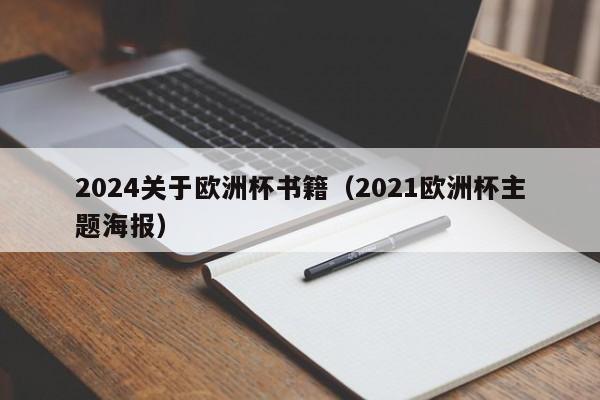 2024关于欧洲杯书籍（2021欧洲杯主题海报）